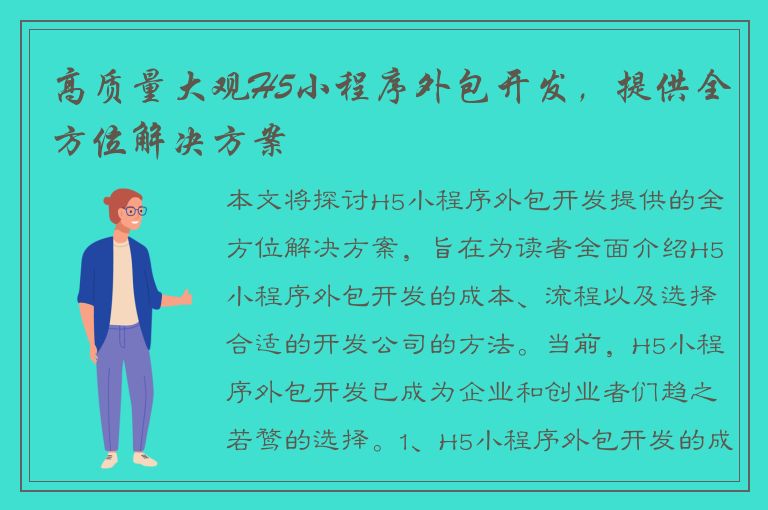 高质量大观H5小程序外包开发，提供全方位解决方案

本文将探讨H5小程序外包开发提供的全方位解决方案，旨在为读者全面介绍H5小程序外包开发的成本、流程以及选择合适的开发公司的方法。当前，H5小程序外包开发已成为企业和创业者们趋之若鹜的选择。1、H5小程序外包开发的成